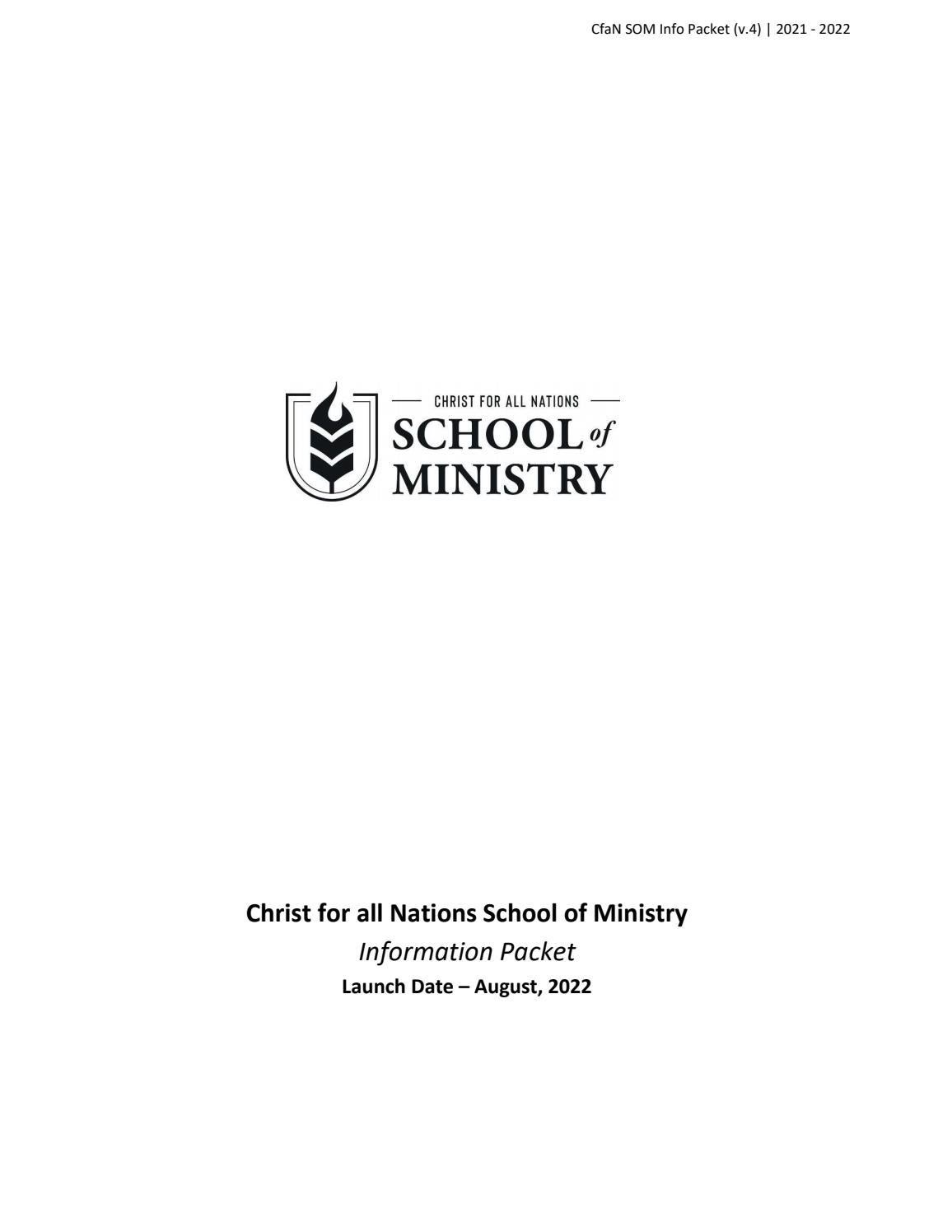 CfaN SOM Info Packet (v.4) | 2021 - 2022

CHRIST FOR ALL NATIONS
SCHOOL of MINISTRY

Christ for all Nations School of Ministry
Information Packet
Launch Date – August, 2022